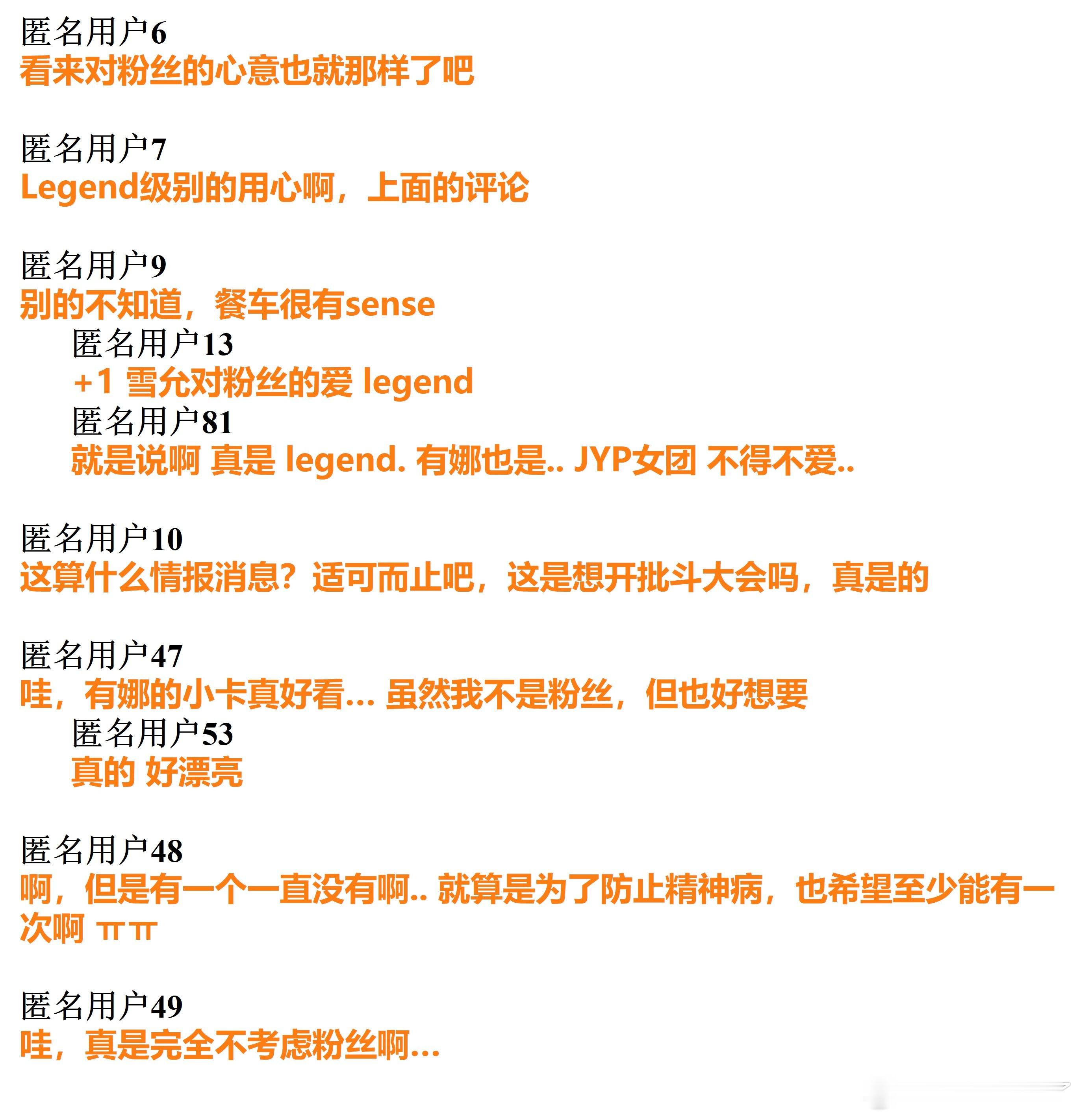 匿名用户6
看来对粉丝的心意也就那样了吧

匿名用户7
Legend级别的用心啊，上面的评论

匿名用户9
别的不知道，餐车很有sense

匿名用户13
+1 雪允对粉丝的爱 legend

匿名用户81
就是说啊 真是 legend. 有娜也是.. JYP女团 不得不爱..

匿名用户10
这算什么情报消息？适可而止吧，这是想开批斗大会吗，真是的

匿名用户47
哇，有娜的小卡真好看… 虽然我不是粉丝，但也好想要

匿名用户53
真的 好漂亮

匿名用户48
啊，但是有一个一直没有啊.. 就算是为了防止精神病，也希望至少能有一次啊 ㅠㅠ

匿名用户49
哇，真是完全不考虑粉丝啊…